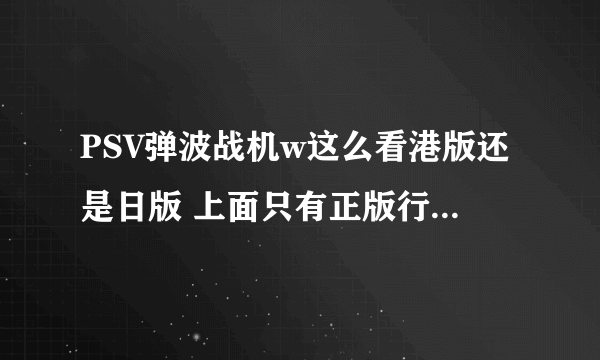 PSV弹波战机w这么看港版还是日版 上面只有正版行...